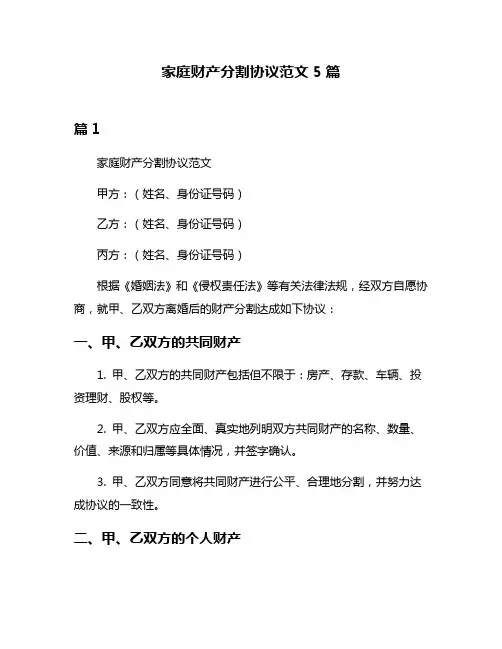 家庭财产分割协议范文 5 篇

篇 1

家庭财产分割协议范文

甲方：（姓名、身份证号码）

乙方：（姓名、身份证号码）

丙方：（姓名、身份证号码）

根据《婚姻法》和《侵权责任法》等有关法律法规，经双方自愿协商，就甲、乙双方离婚后的财产分割达成如下协议：

一、甲、乙双方的共同财产

1. 甲、乙双方的共同财产包括但不限于：房产、存款、车辆、投资理财、股权等。

2. 甲、乙双方应全面、真实地列明双方共同财产的名称、数量、价值、来源和归属等具体情况，并签字确认。

3. 甲、乙双方同意将共同财产进行公平、合理地分割，并努力达成协议的一致性。

二、甲、乙双方的个人财产